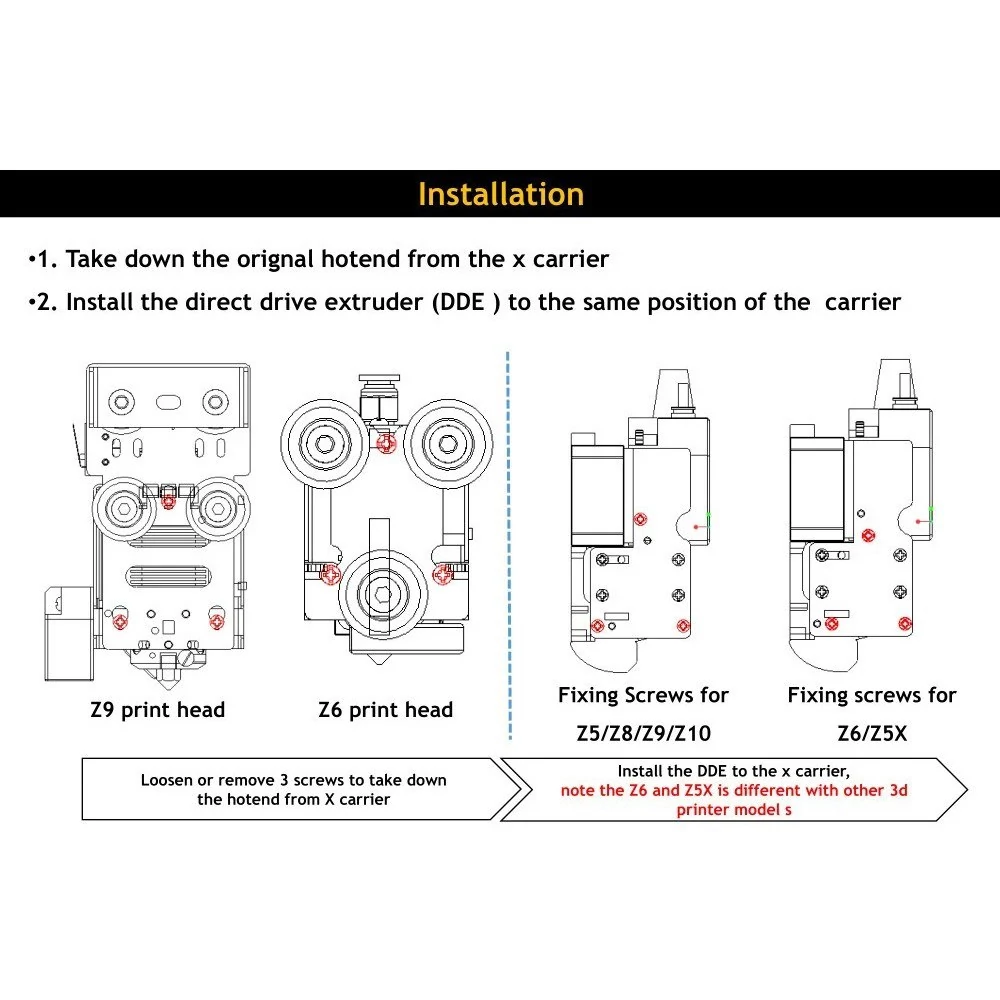 Installation

•1. Take down the orignal hotend from the x carrier

•2. Install the direct drive extruder (DDE ) to the same position of the carrier

Z9 print head

Z6 print head

Fixing Screws for Z5/Z8/Z9/Z10

Fixing screws for Z6/Z5X

Loosen or remove 3 screws to take down the hotend from X carrier

Install the DDE to the x carrier, note the Z6 and Z5X is different with other 3d printer model s